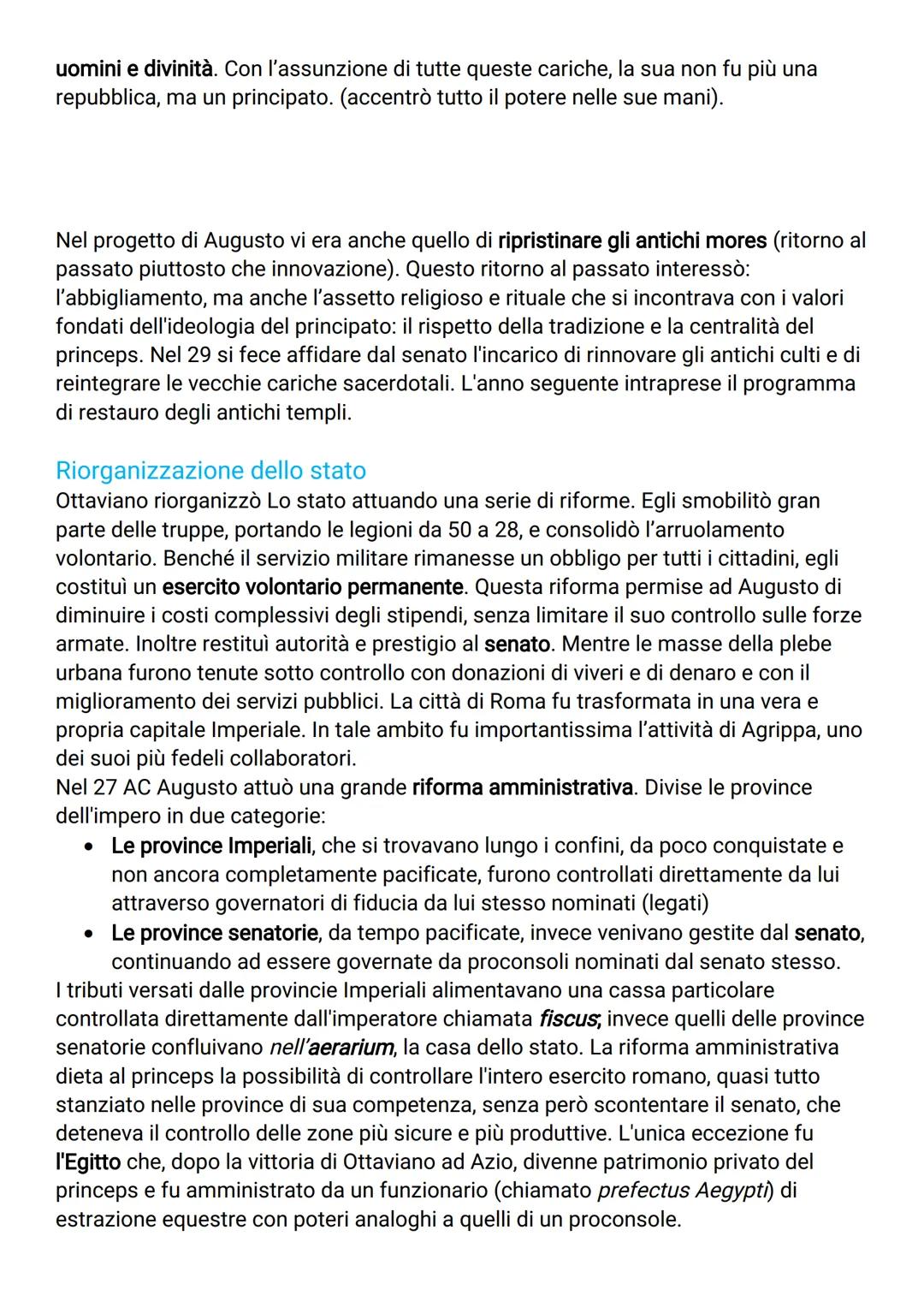 uomini e divinità. Con l'assunzione di tutte queste cariche, la sua non fu più una repubblica, ma un principato. (accentrò tutto il potere nelle sue mani).

Nel progetto di Augusto vi era anche quello di ripristinare gli antichi mores (ritorno al passato piuttosto che innovazione). Questo ritorno al passato interessò: l'abbigliamento, ma anche l'assetto religioso e rituale che si incontrava con i valori fondati dell'ideologia del principato: il rispetto della tradizione e la centralità del princeps. Nel 29 si fece affidare dal senato l'incarico di rinnovare gli antichi culti e di reintegrare le vecchie cariche sacerdotali. L'anno seguente intraprese il programma di restauro degli antichi templi.

Riorganizzazione dello stato
Ottaviano riorganizzò Lo stato attuando una serie di riforme. Egli smobilitò gran parte delle truppe, portando le legioni da 50 a 28, e consolidò l'arruolamento volontario. Benché il servizio militare rimanesse un obbligo per tutti i cittadini, egli costituì un esercito volontario permanente. Questa riforma permise ad Augusto di diminuire i costi complessivi degli stipendi, senza limitare il suo controllo sulle forze armate. Inoltre restituì autorità e prestigio al senato. Mentre le masse della plebe urbana furono tenute sotto controllo con donazioni di viveri e di denaro e con il miglioramento dei servizi pubblici. La città di Roma fu trasformata in una vera e propria capitale Imperiale. In tale ambito fu importantissima l'attività di Agrippa, uno dei suoi più fedeli collaboratori.
Nel 27 AC Augusto attuò una grande riforma amministrativa. Divise le province dell'impero in due categorie:
• Le province Imperiali, che si trovavano lungo i confini, da poco conquistate e non ancora completamente pacificate, furono controllati direttamente da lui attraverso governatori di fiducia da lui stesso nominati (legati)
• Le province senatorie, da tempo pacificate, invece venivano gestite dal senato, continuando ad essere governate da proconsoli nominati dal senato stesso.
I tributi versati dalle provincie Imperiali alimentavano una cassa particolare controllata direttamente dall'imperatore chiamata fiscus; invece quelli delle province senatorie confluivano nell'aerarium, la casa dello stato. La riforma amministrativa dieta al princeps la possibilità di controllare l'intero esercito romano, quasi tutto stanziato nelle province di sua competenza, senza però scontentare il senato, che deteneva il controllo delle zone più sicure e più produttive. L'unica eccezione fu l'Egitto che, dopo la vittoria di Ottaviano ad Azio, divenne patrimonio privato del princeps e fu amministrato da un funzionario (chiamato prefectus Aegypti) di estrazione equestre con poteri analoghi a quelli di un proconsole.